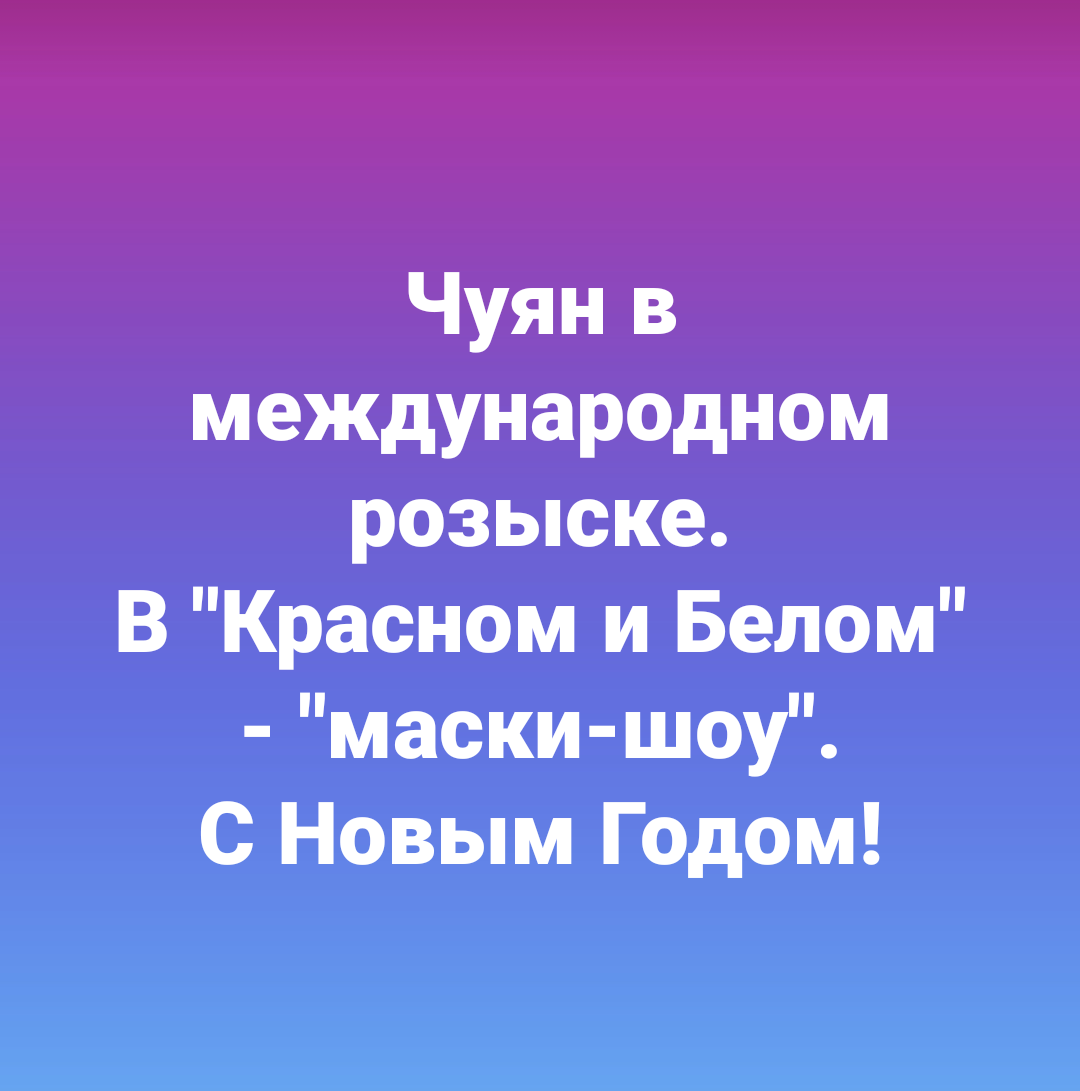 Чуян в международном розыске.
В "Красном и Белом" - "маски-шоу".
С Новым Годом!